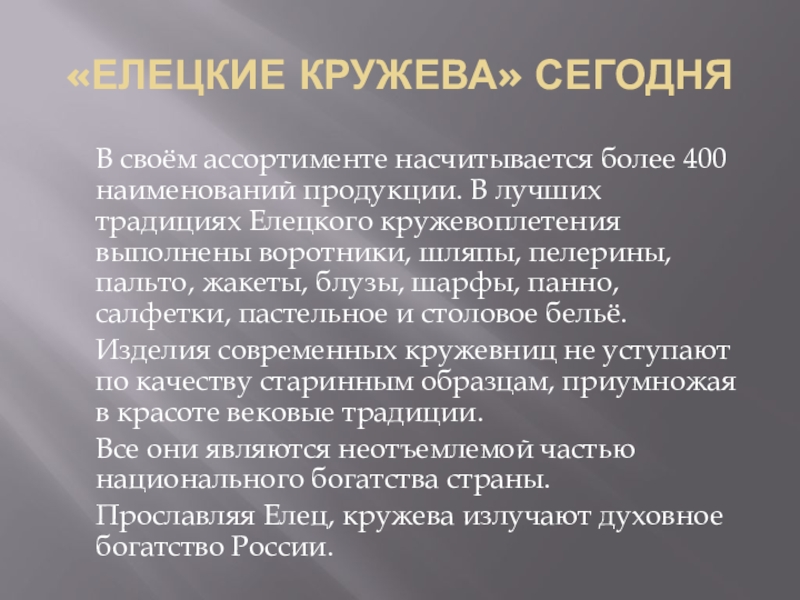 «ЕЛЕЦКИЕ КРУЖЕВА» СЕГОДНЯ

В своём ассортименте насчитывается более 400 наименований продукции. В лучших традициях Елецкого кружевоплетения выполнены воротники, шляпы, пелерины, пальто, жакеты, блузы, шарфы, панно, салфетки, пастельное и столовое бельё.

Изделия современных кружевниц не уступают по качеству старинным образцам, приумножая в красоте вековые традиции.

Все они являются неотъемлемой частью национального богатства страны.

Прославляя Елец, кружева излучают духовное богатство России.